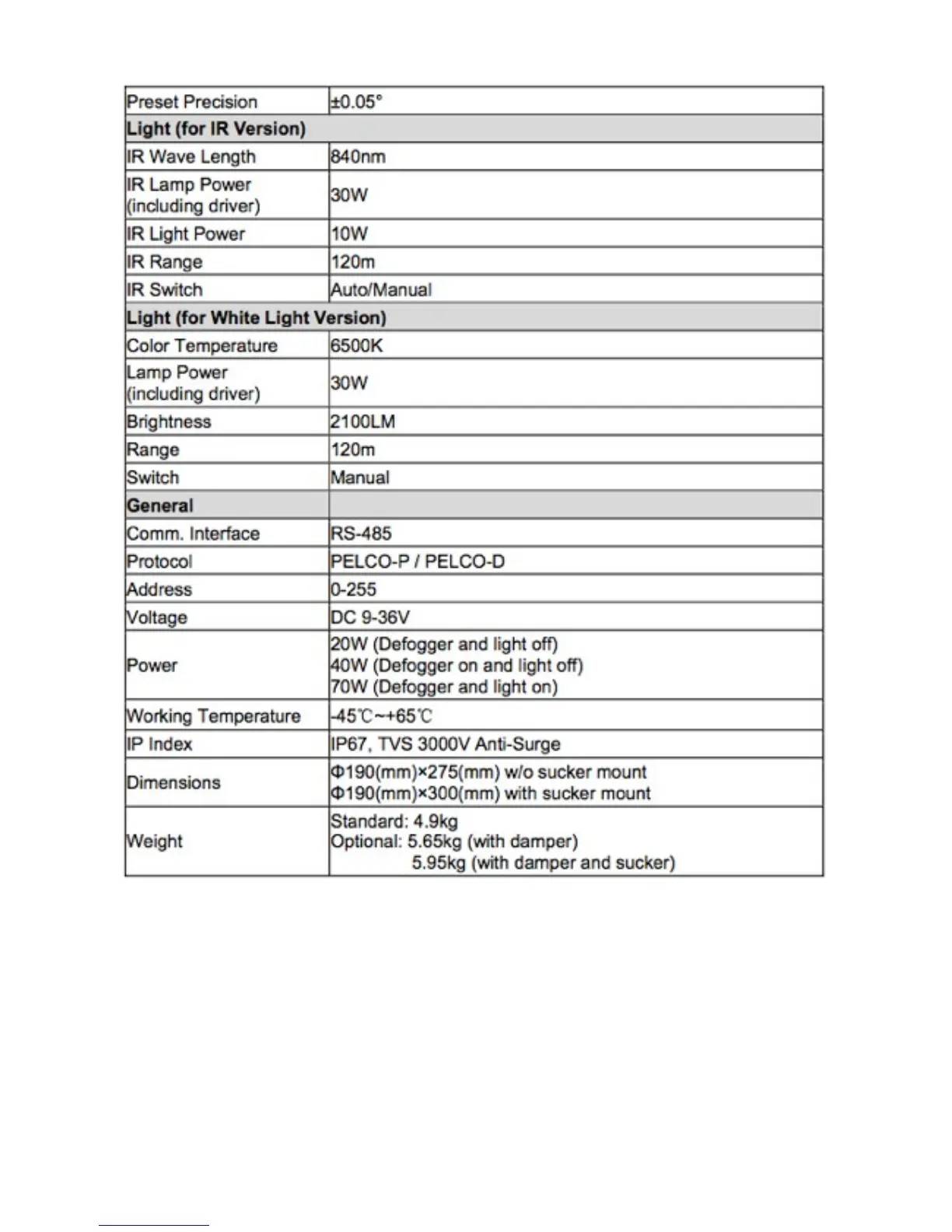 | Preset Precision | ±0.05° |
|---|---|
| **Light (for IR Version)** | |
| IR Wave Length | 840nm |
| IR Lamp Power (including driver) | 30W |
| IR Light Power | 10W |
| IR Range | 120m |
| IR Switch | Auto/Manual |
| **Light (for White Light Version)** | |
| Color Temperature | 6500K |
| Lamp Power (including driver) | 30W |
| Brightness | 2100LM |
| Range | 120m |
| Switch | Manual |
| **General** | |
| Comm. Interface | RS-485 |
| Protocol | PELCO-P / PELCO-D |
| Address | 0-255 |
| Voltage | DC 9-36V |
| Power | 20W (Defogger and light off) 40W (Defogger on and light off) 70W (Defogger and light on) |
| Working Temperature | -45℃~+65℃ |
| IP Index | IP67, TVS 3000V Anti-Surge |
| Dimensions | Φ190(mm)×275(mm) w/o sucker mount Φ190(mm)×300(mm) with sucker mount |
| Weight | Standard: 4.9kg Optional: 5.65kg (with damper) 5.95kg (with damper and sucker) |